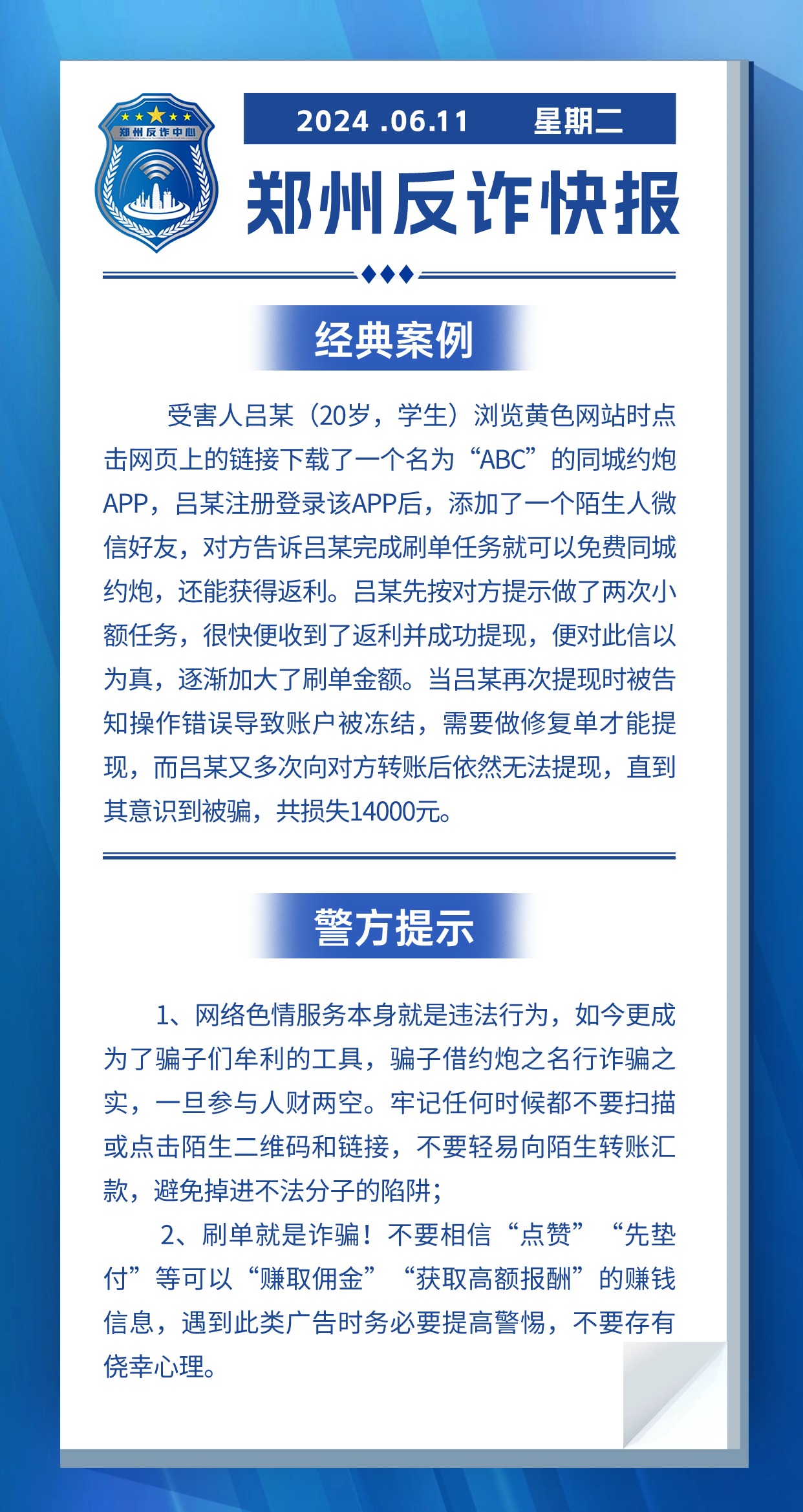 郑州反诈中心

2024 .06.11 星期二

郑州反诈快报

经典案例

受害人吕某（20岁，学生）浏览黄色网站时点击网页上的链接下载了一个名为“ABC”的同城约炮APP，吕某注册登录该APP后，添加了一个陌生人微信好友，对方告诉吕某完成刷单任务就可以免费同城约炮，还能获得返利。吕某先按对方提示做了两次小额任务，很快便收到了返利并成功提现，便对此信以为真，逐渐加大了刷单金额。当吕某再次提现时被告知操作错误导致账户被冻结，需要做修复单才能提现，而吕某又多次向对方转账后依然无法提现，直到其意识到被骗，共损失14000元。

警方提示

1、网络色情服务本身就是违法行为，如今更成为了骗子们牟利的工具，骗子借约炮之名行诈骗之实，一旦参与人财两空。牢记任何时候都不要扫描或点击陌生二维码和链接，不要轻易向陌生转账汇款，避免掉进不法分子的陷阱；

2、刷单就是诈骗！不要相信“点赞”“先垫付”等可以“赚取佣金”“获取高额报酬”的赚钱信息，遇到此类广告时务必要提高警惕，不要存有侥幸心理。